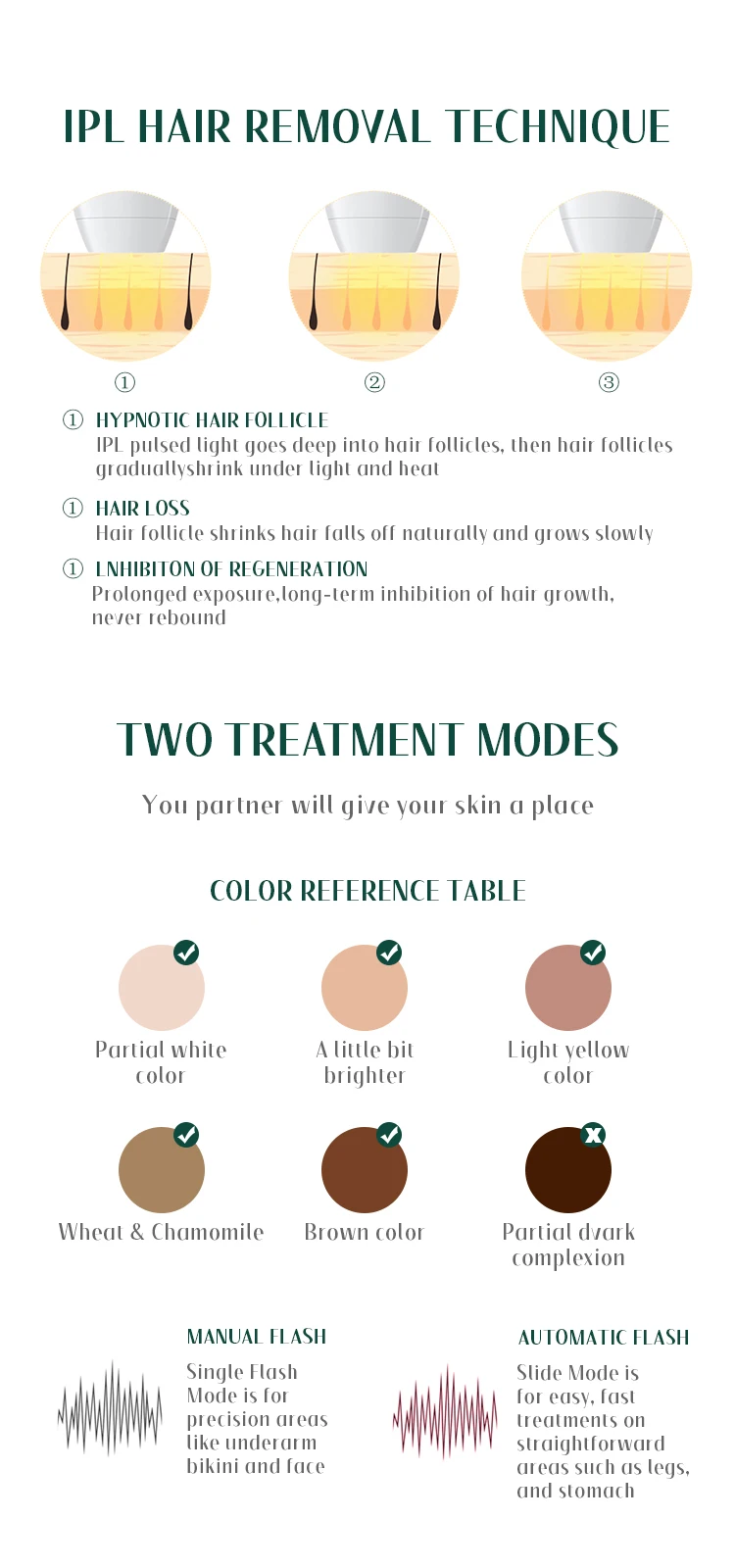 IPL HAIR REMOVAL TECHNIQUE

①

②

③

① HYPNOTIC HAIR FOLLICLE
IPL pulsed light goes deep into hair follicles, then hair follicles graduallyshrink under light and heat

① HAIR LOSS
Hair follicle shrinks hair falls off naturally and grows slowly

① LNHIBITON OF REGENERATION
Prolonged exposure,long-term inhibition of hair growth, never rebound

TWO TREATMENT MODES

You partner will give your skin a place

COLOR REFERENCE TABLE

Partial white color

A little bit brighter

Light yellow color

Wheat & Chamomile

Brown color

Partial dvark complexion

MANUAL FLASH
Single Flash Mode is for precision areas like underarm bikini and face

AUTOMATIC FLASH
Slide Mode is for easy, fast treatments on straightforward areas such as legs, and stomach